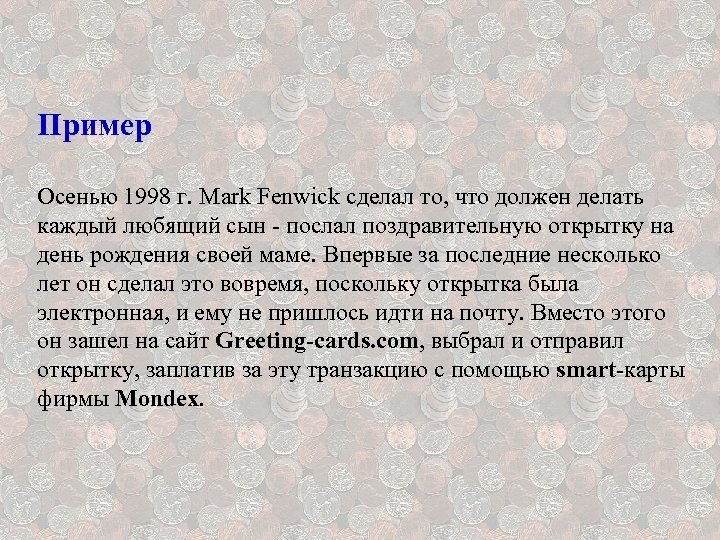 Пример

Осенью 1998 г. Mark Fenwick сделал то, что должен делать каждый любящий сын - послал поздравительную открытку на день рождения своей маме. Впервые за последние несколько лет он сделал это вовремя, поскольку открытка была электронная, и ему не пришлось идти на почту. Вместо этого он зашел на сайт Greeting-cards.com, выбрал и отправил открытку, заплатив за эту транзакцию с помощью smart-карты фирмы Mondex.